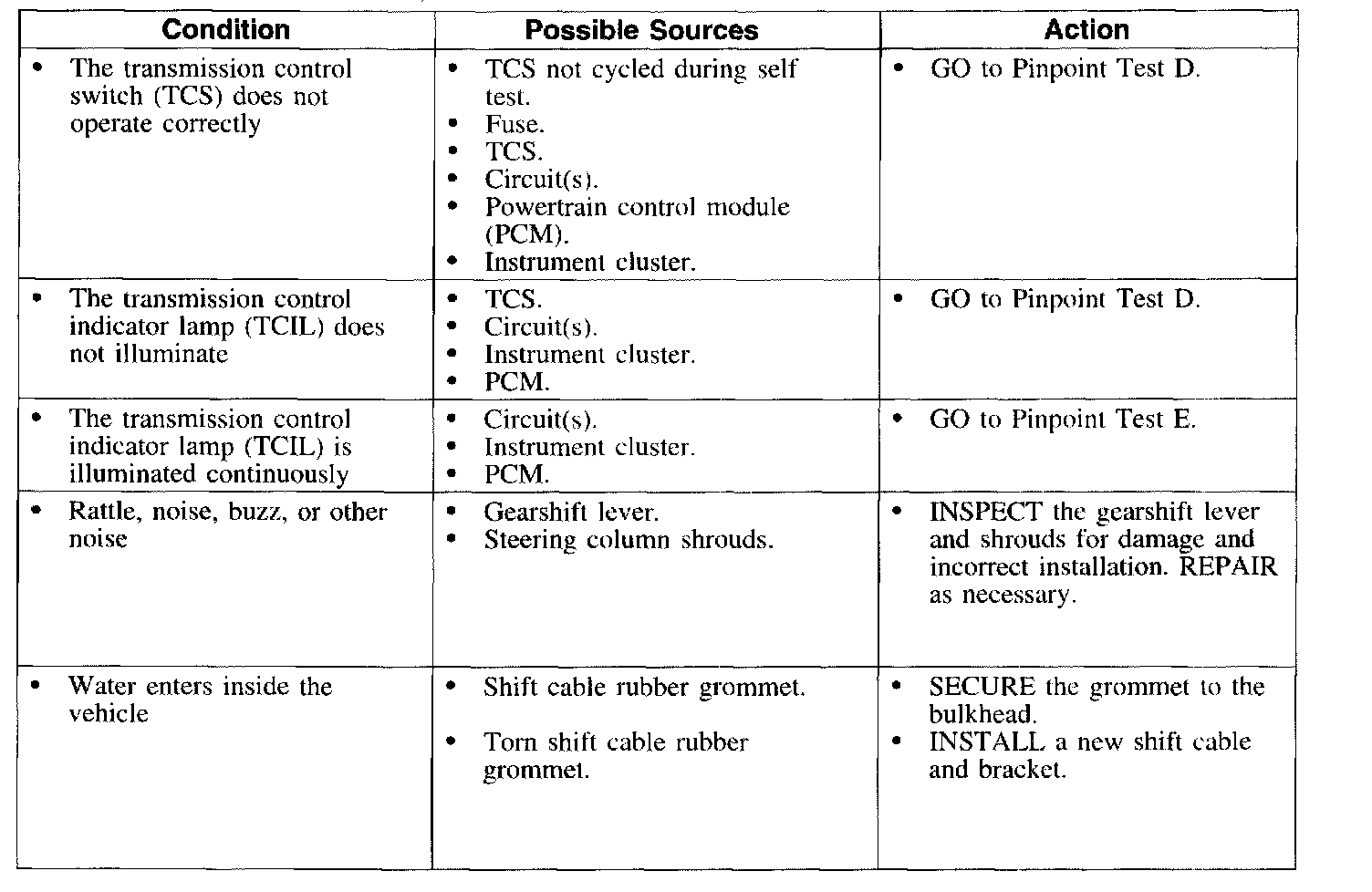 | Condition | Possible Sources | Action |
|---|---|---|
| • The transmission control switch (TCS) does not operate correctly | • TCS not cycled during self test. • Fuse. • TCS. • Circuit(s). • Powertrain control module (PCM). • Instrument cluster. | • GO to Pinpoint Test D. |
| • The transmission control indicator lamp (TCIL) does not illuminate | • TCS. • Circuit(s). • Instrument cluster. • PCM. | • GO to Pinpoint Test D. |
| • The transmission control indicator lamp (TCIL) is illuminated continuously | • Circuit(s). • Instrument cluster. • PCM. | • GO to Pinpoint Test E. |
| • Rattle, noise, buzz, or other noise | • Gearshift lever. • Steering column shrouds. | • INSPECT the gearshift lever and shrouds for damage and incorrect installation. REPAIR as necessary. |
| • Water enters inside the vehicle | • Shift cable rubber grommet. • Torn shift cable rubber grommet. | • SECURE the grommet to the bulkhead. • INSTALL a new shift cable and bracket. |